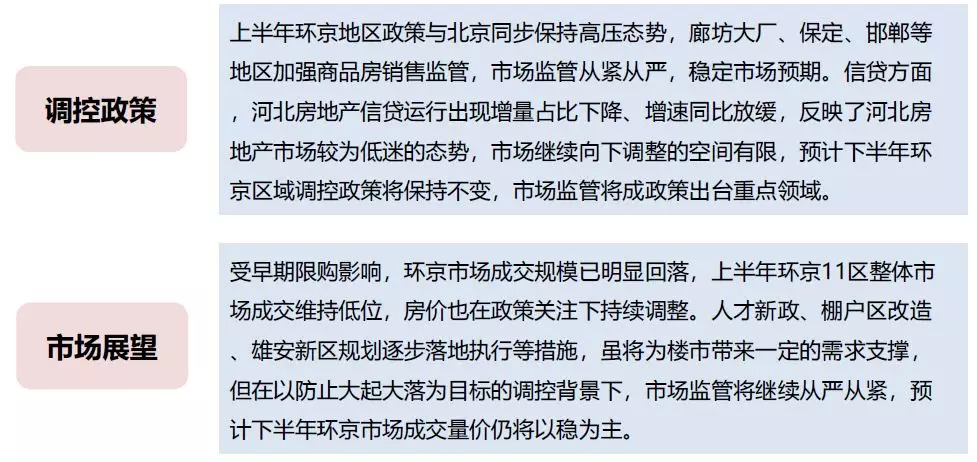 调控政策

上半年环京地区政策与北京同步保持高压态势，廊坊大厂、保定、邯郸等地区加强商品房销售监管，市场监管从紧从严，稳定市场预期。信贷方面，河北房地产信贷运行出现增量占比下降、增速同比放缓，反映了河北房地产市场较为低迷的态势，市场继续向下调整的空间有限，预计下半年环京区域调控政策将保持不变，市场监管将成政策出台重点领域。

市场展望

受早期限购影响，环京市场成交规模已明显回落，上半年环京11区整体市场成交维持低位，房价也在政策关注下持续调整。人才新政、棚户区改造、雄安新区规划逐步落地执行等措施，虽将为楼市带来一定的需求支撑，但在以防止大起大落为目标的调控背景下，市场监管将继续从严从紧，预计下半年环京市场成交量价仍将以稳为主。